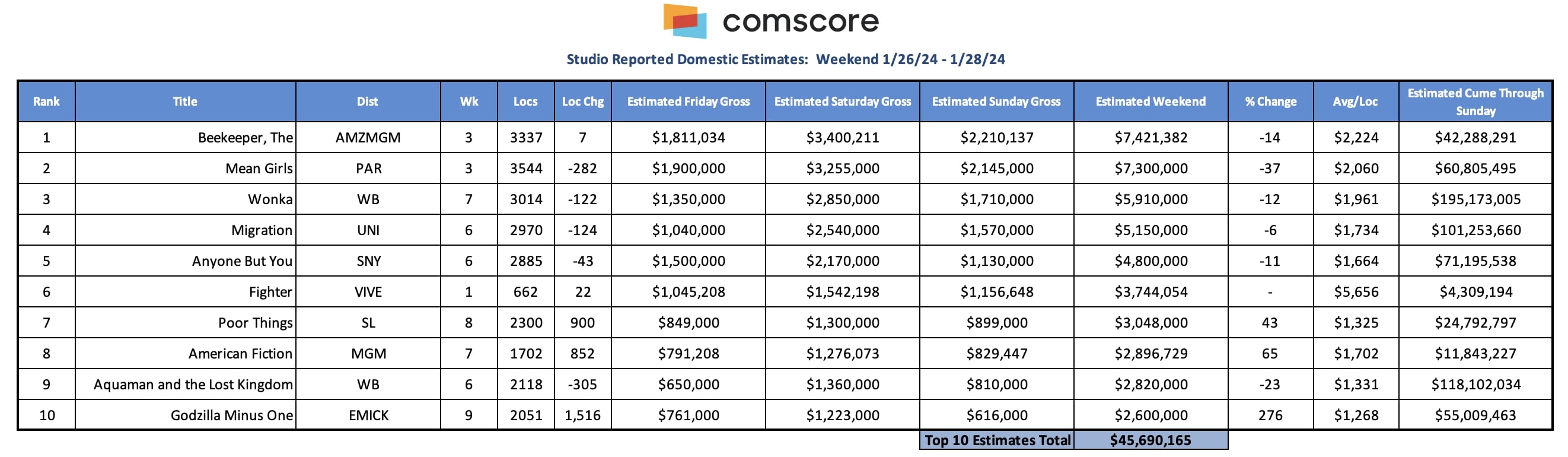 comscore

Studio Reported Domestic Estimates: Weekend 1/26/24 - 1/28/24

| Rank | Title | Dist | Wk | Locs | Loc Chg | Estimated Friday Gross | Estimated Saturday Gross | Estimated Sunday Gross | Estimated Weekend | % Change | Avg/Loc | Estimated Cume Through Sunday |
|---|---|---|---|---|---|---|---|---|---|---|---|---|
| 1 | Beekeeper, The | AMZMGM | 3 | 3337 | 7 | \$1,811,034 | \$3,400,211 | \$2,210,137 | \$7,421,382 | -14 | \$2,224 | \$42,288,291 |
| 2 | Mean Girls | PAR | 3 | 3544 | -282 | \$1,900,000 | \$3,255,000 | \$2,145,000 | \$7,300,000 | -37 | \$2,060 | \$60,805,495 |
| 3 | Wonka | WB | 7 | 3014 | -122 | \$1,350,000 | \$2,850,000 | \$1,710,000 | \$5,910,000 | -12 | \$1,961 | \$195,173,005 |
| 4 | Migration | UNI | 6 | 2970 | -124 | \$1,040,000 | \$2,540,000 | \$1,570,000 | \$5,150,000 | -6 | \$1,734 | \$101,253,660 |
| 5 | Anyone But You | SNY | 6 | 2885 | -43 | \$1,500,000 | \$2,170,000 | \$1,130,000 | \$4,800,000 | -11 | \$1,664 | \$71,195,538 |
| 6 | Fighter | VIVE | 1 | 662 | 22 | \$1,045,208 | \$1,542,198 | \$1,156,648 | \$3,744,054 | - | \$5,656 | \$4,309,194 |
| 7 | Poor Things | SL | 8 | 2300 | 900 | \$849,000 | \$1,300,000 | \$899,000 | \$3,048,000 | 43 | \$1,325 | \$24,792,797 |
| 8 | American Fiction | MGM | 7 | 1702 | 852 | \$791,208 | \$1,276,073 | \$829,447 | \$2,896,729 | 65 | \$1,702 | \$11,843,227 |
| 9 | Aquaman and the Lost Kingdom | WB | 6 | 2118 | -305 | \$650,000 | \$1,360,000 | \$810,000 | \$2,820,000 | -23 | \$1,331 | \$118,102,034 |
| 10 | Godzilla Minus One | EMICK | 9 | 2051 | 1,516 | \$761,000 | \$1,223,000 | \$616,000 | \$2,600,000 | 276 | \$1,268 | \$55,009,463 |
| | | | | | | | | Top 10 Estimates Total | \$45,690,165 | | | |